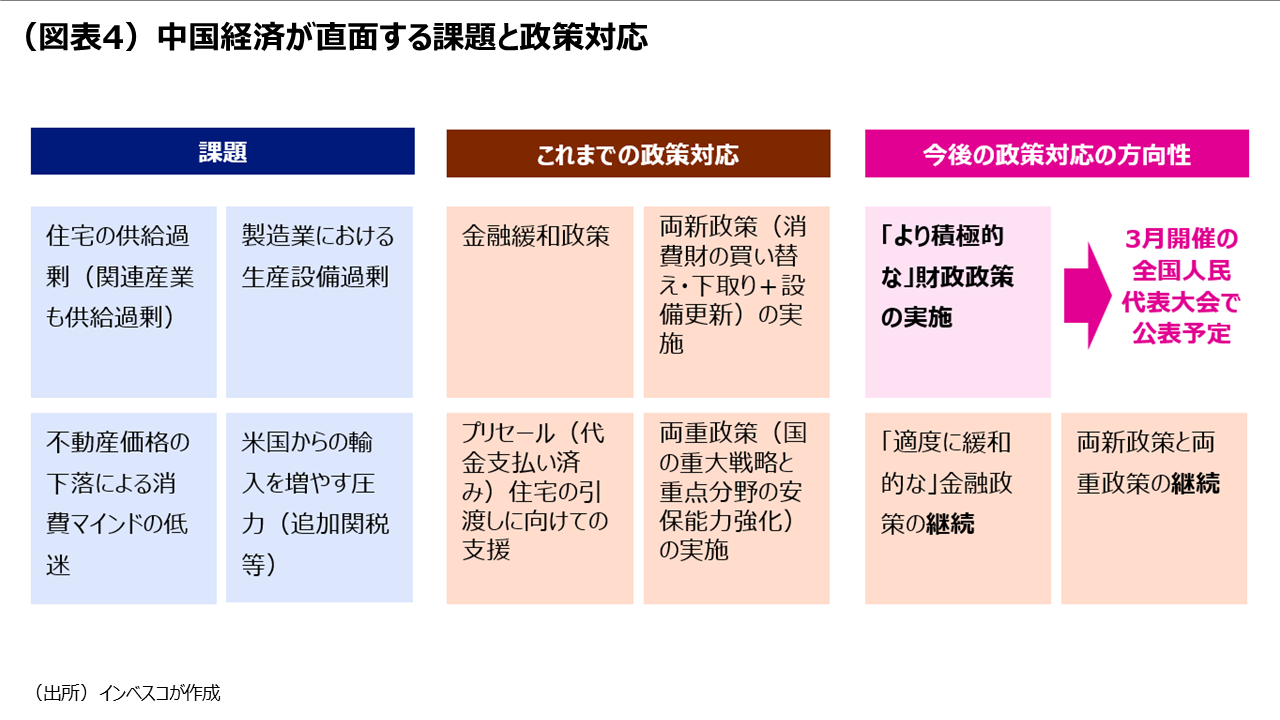 （図表4）中国経済が直面する課題と政策対応

課題

住宅の供給過剰（関連産業も供給過剰）

製造業における生産設備過剰

不動産価格の下落による消費マインドの低迷

米国からの輸入を増やす圧力（追加関税等）

これまでの政策対応

金融緩和政策

両新政策（消費財の買い替え・下取り＋設備更新）の実施

プリセール（代金支払い済み）住宅の引渡しに向けての支援

両重政策（国の重大戦略と重点分野の安保能力強化）の実施

今後の政策対応の方向性

「より積極的な」財政政策の実施

3月開催の全国人民代表大会で公表予定

「適度に緩和的な」金融政策の継続

両新政策と両重政策の継続

（出所）インベスコが作成